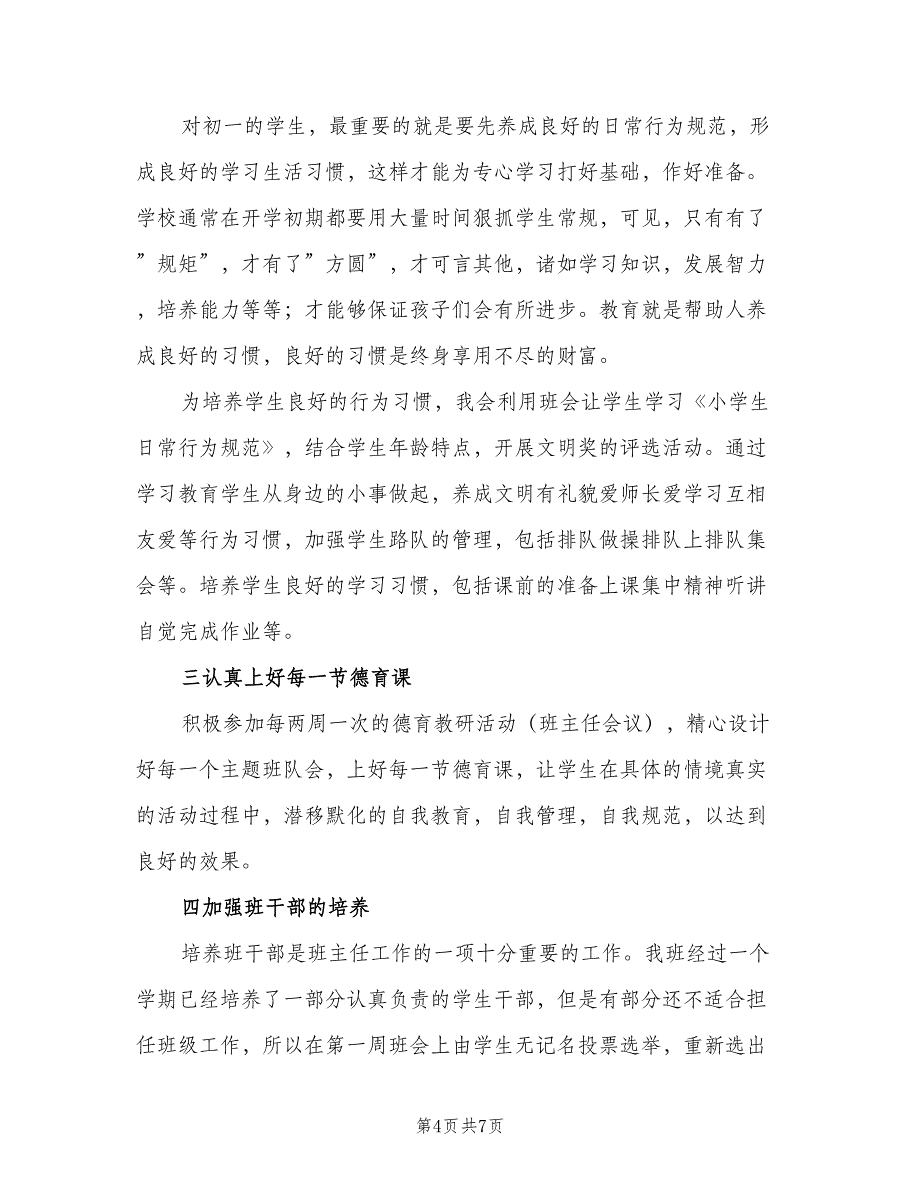 对初一的学生，最重要的就是要先养成良好的日常行为规范，形成良好的学习生活习惯，这样才能为专心学习打好基础，作好准备。学校通常在开学初期都要用大量时间狠抓学生常规，可见，只有有了”规矩”，才有了”方圆”，才可言其他，诸如学习知识，发展智力，培养能力等等；才能够保证孩子们会有所进步。教育就是帮助人养成良好的习惯，良好的习惯是终身享用不尽的财富。

为培养学生良好的行为习惯，我会利用班会让学生学习《小学生日常行为规范》，结合学生年龄特点，开展文明奖的评选活动。通过学习教育学生从身边的小事做起，养成文明有礼貌爱师长爱学习互相友爱等行为习惯，加强学生路队的管理，包括排队做操排队上排队集会等。培养学生良好的学习习惯，包括课前的准备上课集中精神听讲自觉完成作业等。

三认真上好每一节德育课

积极参加每两周一次的德育教研活动（班主任会议），精心设计好每一个主题班队会，上好每一节德育课，让学生在具体的情境真实的活动过程中，潜移默化的自我教育，自我管理，自我规范，以达到良好的效果。

四加强班干部的培养

培养班干部是班主任工作的一项十分重要的工作。我班经过一个学期已经培养了一部分认真负责的学生干部，但是有部分还不适合担任班级工作，所以在第一周班会上由学生无记名投票选举，重新选出

第4页 共7页